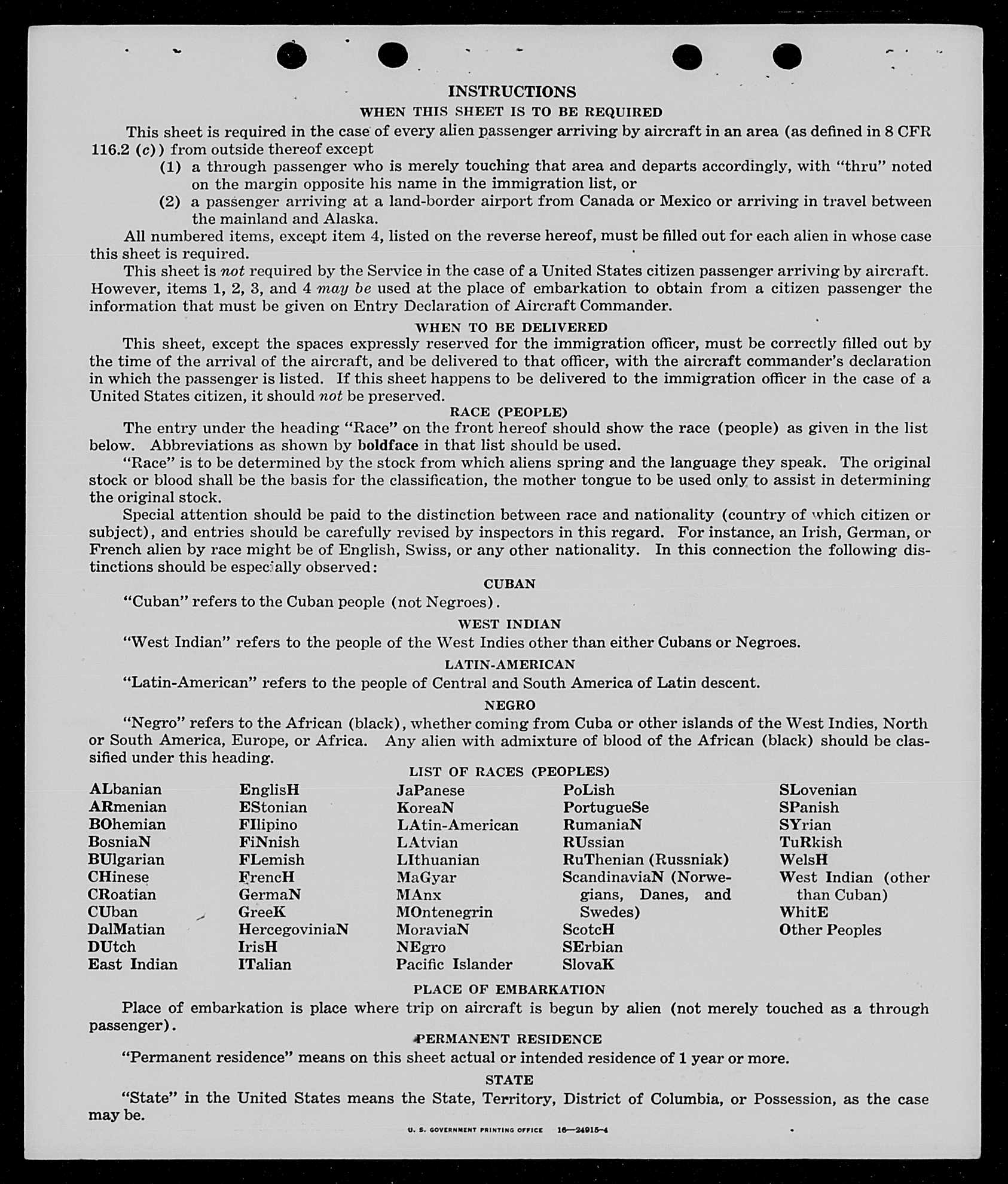 INSTRUCTIONS

WHEN THIS SHEET IS TO BE REQUIRED

This sheet is required in the case of every alien passenger arriving by aircraft in an area (as defined in 8 CFR 116.2 (c)) from outside thereof except

(1) a through passenger who is merely touching that area and departs accordingly, with "thru" noted on the margin opposite his name in the immigration list, or

(2) a passenger arriving at a land-border airport from Canada or Mexico or arriving in travel between the mainland and Alaska.

All numbered items, except item 4, listed on the reverse hereof, must be filled out for each alien in whose case this sheet is required.

This sheet is not required by the Service in the case of a United States citizen passenger arriving by aircraft. However, items 1, 2, 3, and 4 may be used at the place of embarkation to obtain from a citizen passenger the information that must be given on Entry Declaration of Aircraft Commander.

WHEN TO BE DELIVERED

This sheet, except the spaces expressly reserved for the immigration officer, must be correctly filled out by the time of the arrival of the aircraft, and be delivered to that officer, with the aircraft commander's declaration in which the passenger is listed. If this sheet happens to be delivered to the immigration officer in the case of a United States citizen, it should not be preserved.

RACE (PEOPLE)

The entry under the heading "Race" on the front hereof should show the race (people) as given in the list below. Abbreviations as shown by boldface in that list should be used.

"Race" is to be determined by the stock from which aliens spring and the language they speak. The original stock or blood shall be the basis for the classification, the mother tongue to be used only to assist in determining the original stock.

Special attention should be paid to the distinction between race and nationality (country of which citizen or subject), and entries should be carefully revised by inspectors in this regard. For instance, an Irish, German, or French alien by race might be of English, Swiss, or any other nationality. In this connection the following distinctions should be especially observed:

CUBAN

"Cuban" refers to the Cuban people (not Negroes).

WEST INDIAN

"West Indian" refers to the people of the West Indies other than either Cubans or Negroes.

LATIN-AMERICAN

"Latin-American" refers to the people of Central and South America of Latin descent.

NEGRO

"Negro" refers to the African (black), whether coming from Cuba or other islands of the West Indies, North or South America, Europe, or Africa. Any alien with admixture of blood of the African (black) should be classified under this heading.

LIST OF RACES (PEOPLES)

ALbanian
ARmenian
BOhemian
BosniaN
BUlgarian
CHinese
CRoatian
CUban
DalMatian
DUtch
East Indian

EnglisH
EStonian
FIlipino
FiNnish
FLemish
FrencH
GermaN
GreeK
HercegoviniaN
IrisH
ITalian

JaPanese
KoreaN
LAtin-American
LAtvian
LIthuanian
MaGyar
MAnx
MOntenegrin
MoraviaN
NEgro
Pacific Islander

PoLish
PortugueSe
RumaniaN
RUssian
RuThenian (Russniak)
ScandinaviaN (Norwegians, Danes, and Swedes)
ScotcH
SErbian
SlovaK

SLovenian
SPanish
SYrian
TuRkish
WelsH
West Indian (other than Cuban)
WhitE
Other Peoples

PLACE OF EMBARKATION

Place of embarkation is place where trip on aircraft is begun by alien (not merely touched as a through passenger).

PERMANENT RESIDENCE

"Permanent residence" means on this sheet actual or intended residence of 1 year or more.

STATE

"State" in the United States means the State, Territory, District of Columbia, or Possession, as the case may be.

U. S. GOVERNMENT PRINTING OFFICE 16—24915-4